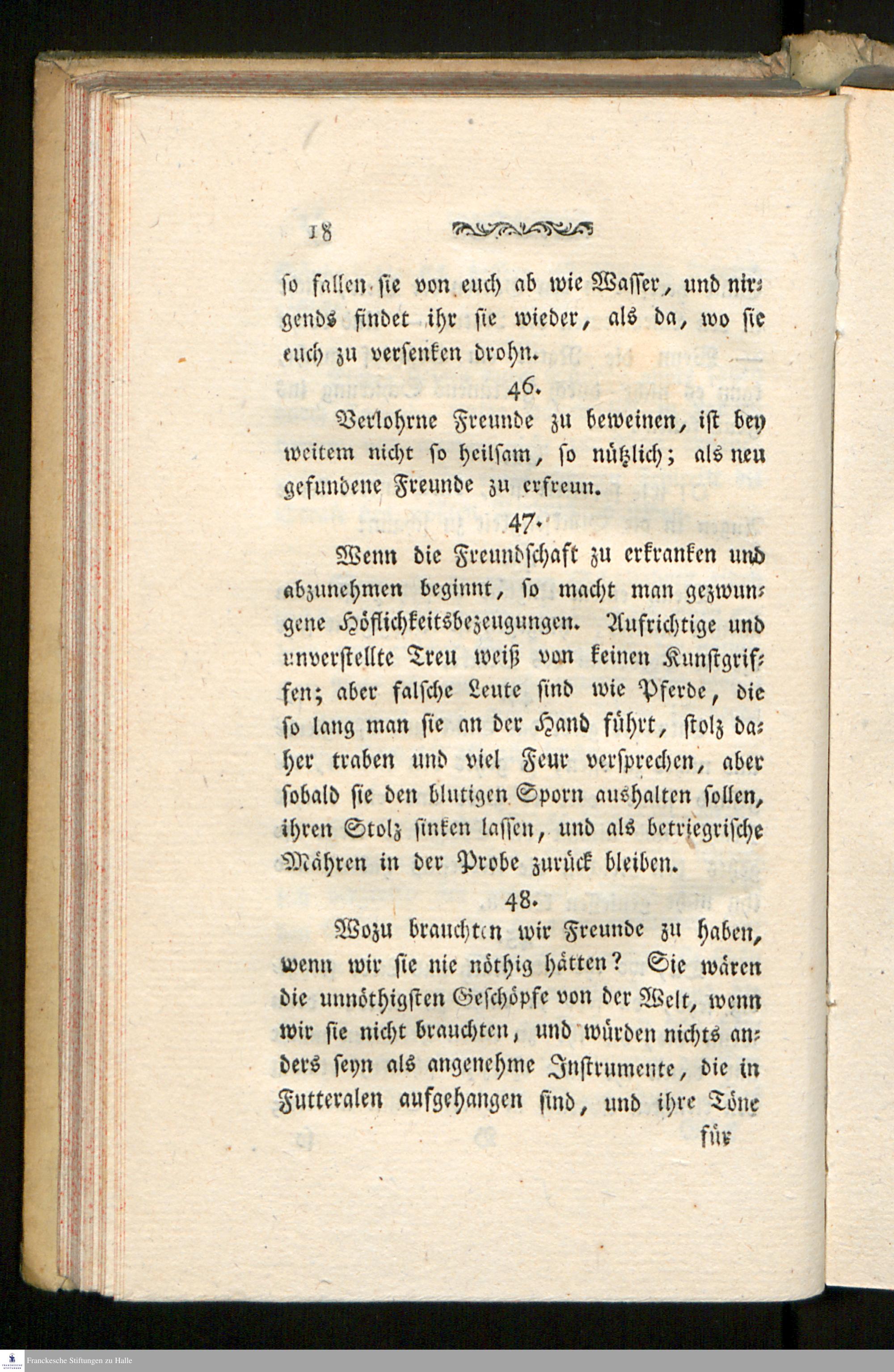 18

so fallen sie von euch ab wie Wasser, und nirgends findet ihr sie wieder, als da, wo sie euch zu versenken drohn.

46.

Verlohrne Freunde zu beweinen, ist bey weitem nicht so heilsam, so nützlich; als neu gefundene Freunde zu erfreun.

47.

Wenn die Freundschaft zu erkranken und abzunehmen beginnt, so macht man gezwungene Höflichkeitsbezeugungen. Aufrichtige und unverstellte Treu weiß von keinen Kunstgriffen; aber falsche Leute sind wie Pferde, die so lang man sie an der Hand führt, stolz daher traben und viel Feur versprechen, aber sobald sie den blutigen Sporn aushalten sollen, ihren Stolz sinken lassen, und als betriegrische Mähren in der Probe zurück bleiben.

48.

Wozu brauchten wir Freunde zu haben, wenn wir sie nie nöthig hätten? Sie wären die unnöthigsten Geschöpfe von der Welt, wenn wir sie nicht brauchten, und würden nichts anders seyn als angenehme Instrumente, die in Futteralen aufgehangen sind, und ihre Töne

für

Franckesche Stiftungen zu Halle